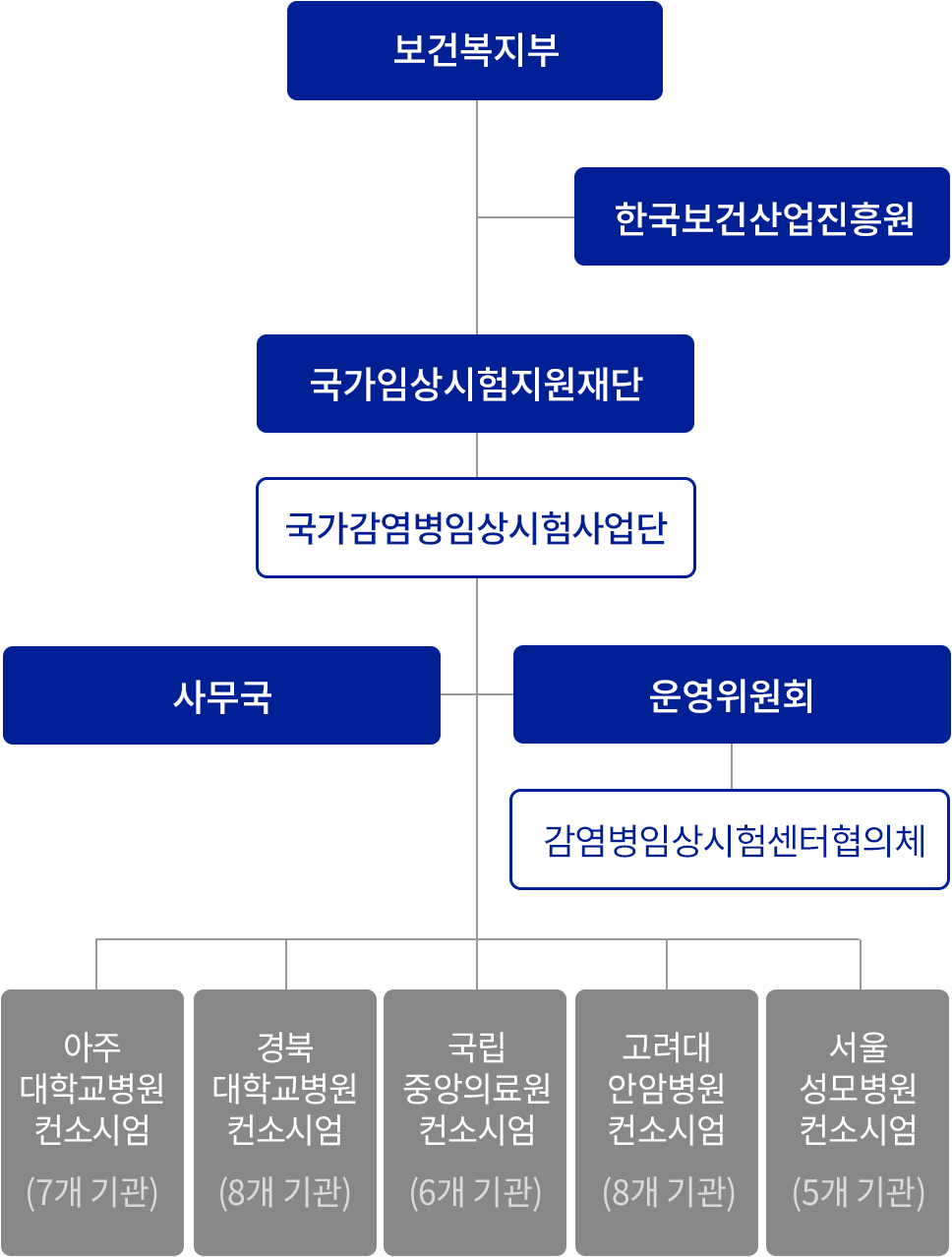 보건복지부

한국보건산업진흥원

국가임상시험지원재단

국가감염병임상시험사업단

사무국

운영위원회

감염병임상시험센터협의체

아주 대학교병원 컨소시엄 (7개 기관)

경북 대학교병원 컨소시엄 (8개 기관)

국립 중앙의료원 컨소시엄 (6개 기관)

고려대 안암병원 컨소시엄 (8개 기관)

서울 성모병원 컨소시엄 (5개 기관)